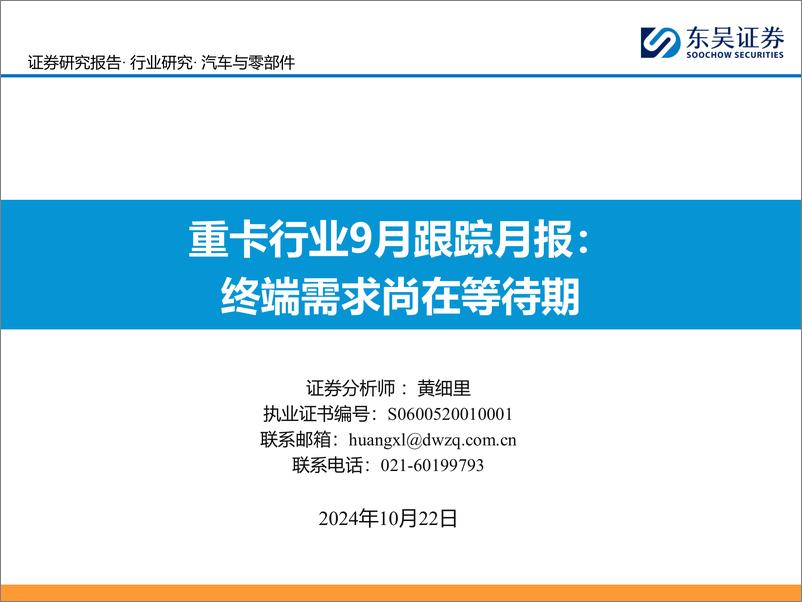 证券研究报告· 行业研究· 汽车与零部件

东吴证券
SOOCHOW SECURITIES

重卡行业9月跟踪月报：
终端需求尚在等待期

证券分析师： 黄细里
执业证书编号：S0600520010001
联系邮箱：huangxl@dwzq.com.cn
联系电话：021-60199793

2024年10月22日